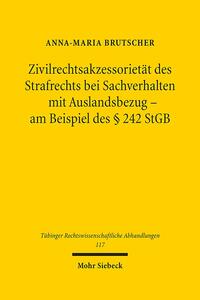 ANNA-MARIA BRUTSCHER

Zivilrechtsakzessorietät des Strafrechts bei Sachverhalten mit Auslandsbezug – am Beispiel des § 242 StGB

Tübinger Rechtswissenschaftliche Abhandlungen
117

Mohr Siebeck